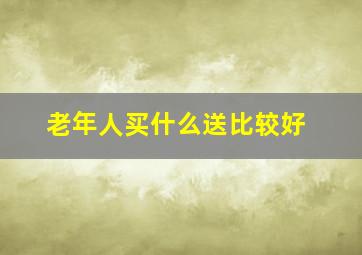 老年人买什么送比较好